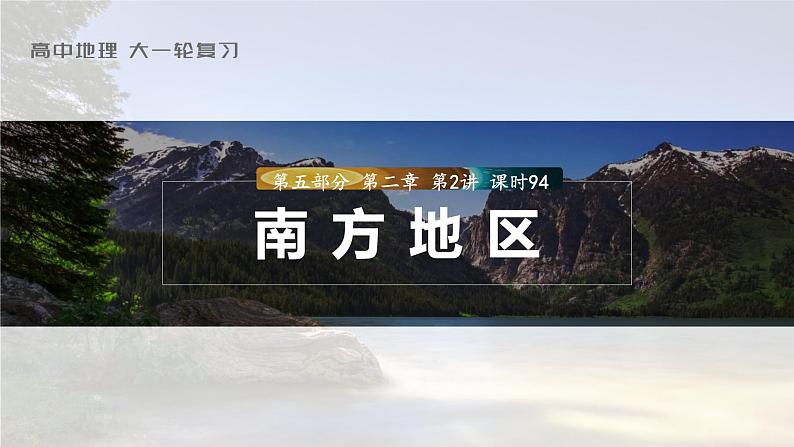 高中地理 大一轮复习

第五部分 第二章 第2讲 课时94

南方地区